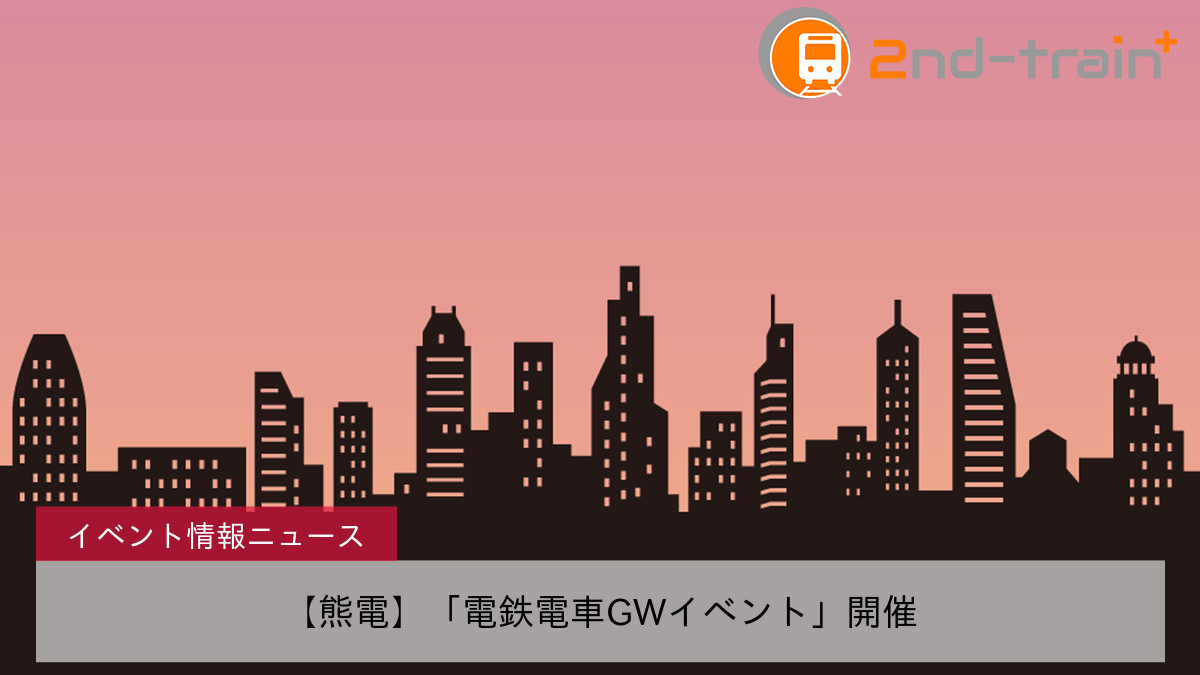 2nd-train+

イベント情報ニュース

【熊電】「電鉄電車GWイベント」開催